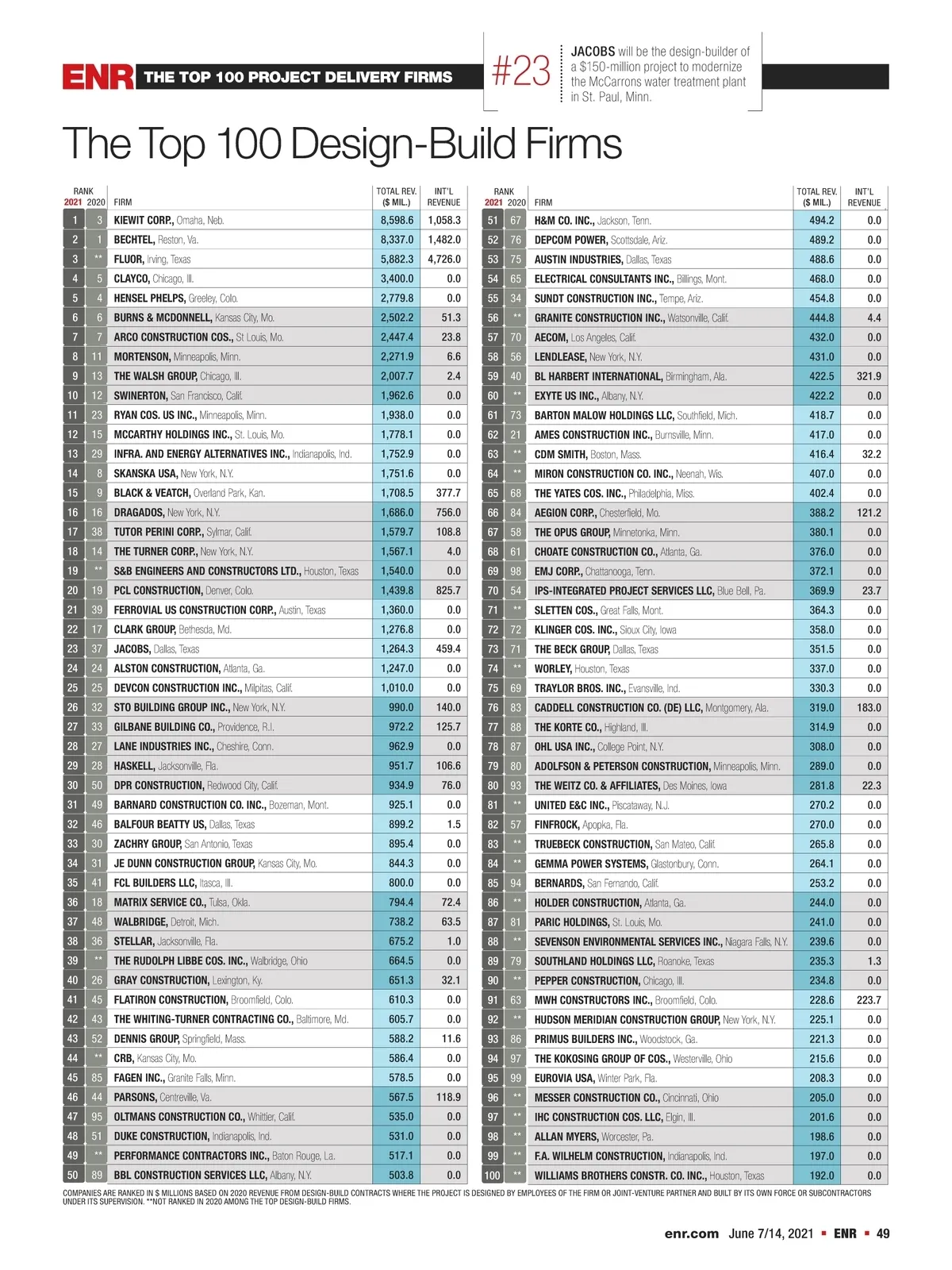 ENR THE TOP 100 PROJECT DELIVERY FIRMS

#23 JACOBS will be the design-builder of a $150-million project to modernize the McCarrons water treatment plant in St. Paul, Minn.

The Top 100 Design-Build Firms

| RANK 2021 | 2020 | FIRM | TOTAL REV. ($ MIL.) | INT'L REVENUE |
|---|---|---|---|---|
| 1 | 3 | KIEWIT CORP., Omaha, Neb. | 8,598.6 | 1,058.3 |
| 2 | 1 | BECHTEL, Reston, Va. | 8,337.0 | 1,482.0 |
| 3 | ** | FLUOR, Irving, Texas | 5,882.3 | 4,726.0 |
| 4 | 5 | CLAYCO, Chicago, Ill. | 3,400.0 | 0.0 |
| 5 | 4 | HENSEL PHELPS, Greeley, Colo. | 2,779.8 | 0.0 |
| 6 | 6 | BURNS & MCDONNELL, Kansas City, Mo. | 2,502.2 | 51.3 |
| 7 | 7 | ARCO CONSTRUCTION COS., St Louis, Mo. | 2,447.4 | 23.8 |
| 8 | 11 | MORTENSON, Minneapolis, Minn. | 2,271.9 | 6.6 |
| 9 | 13 | THE WALSH GROUP, Chicago, Ill. | 2,007.7 | 2.4 |
| 10 | 12 | SWINERTON, San Francisco, Calif. | 1,962.6 | 0.0 |
| 11 | 23 | RYAN COS. US INC., Minneapolis, Minn. | 1,938.0 | 0.0 |
| 12 | 15 | MCCARTHY HOLDINGS INC., St. Louis, Mo. | 1,778.1 | 0.0 |
| 13 | 29 | INFRA. AND ENERGY ALTERNATIVES INC., Indianapolis, Ind. | 1,752.9 | 0.0 |
| 14 | 8 | SKANSKA USA, New York, N.Y. | 1,751.6 | 0.0 |
| 15 | 9 | BLACK & VEATCH, Overland Park, Kan. | 1,708.5 | 377.7 |
| 16 | 16 | DRAGADOS, New York, N.Y. | 1,686.0 | 756.0 |
| 17 | 38 | TUTOR PERINI CORP., Sylmar, Calif. | 1,579.7 | 108.8 |
| 18 | 14 | THE TURNER CORP., New York, N.Y. | 1,567.1 | 4.0 |
| 19 | ** | S&B ENGINEERS AND CONSTRUCTORS LTD., Houston, Texas | 1,540.0 | 0.0 |
| 20 | 19 | PCL CONSTRUCTION, Denver, Colo. | 1,439.8 | 825.7 |
| 21 | 39 | FERROVIAL US CONSTRUCTION CORP., Austin, Texas | 1,360.0 | 0.0 |
| 22 | 17 | CLARK GROUP, Bethesda, Md. | 1,276.8 | 0.0 |
| 23 | 37 | JACOBS, Dallas, Texas | 1,264.3 | 459.4 |
| 24 | 24 | ALSTON CONSTRUCTION, Atlanta, Ga. | 1,247.0 | 0.0 |
| 25 | 25 | DEVCON CONSTRUCTION INC., Milpitas, Calif. | 1,010.0 | 0.0 |
| 26 | 32 | STO BUILDING GROUP INC., New York, N.Y. | 990.0 | 140.0 |
| 27 | 33 | GILBANE BUILDING CO., Providence, R.I. | 972.2 | 125.7 |
| 28 | 27 | LANE INDUSTRIES INC., Cheshire, Conn. | 962.9 | 0.0 |
| 29 | 28 | HASKELL, Jacksonville, Fla. | 951.7 | 106.6 |
| 30 | 50 | DPR CONSTRUCTION, Redwood City, Calif. | 934.9 | 76.0 |
| 31 | 49 | BARNARD CONSTRUCTION CO. INC., Bozeman, Mont. | 925.1 | 0.0 |
| 32 | 46 | BALFOUR BEATTY US, Dallas, Texas | 899.2 | 1.5 |
| 33 | 30 | ZACHRY GROUP, San Antonio, Texas | 895.4 | 0.0 |
| 34 | 31 | JE DUNN CONSTRUCTION GROUP, Kansas City, Mo. | 844.3 | 0.0 |
| 35 | 41 | FCL BUILDERS LLC, Itasca, Ill. | 800.0 | 0.0 |
| 36 | 18 | MATRIX SERVICE CO., Tulsa, Okla. | 794.4 | 72.4 |
| 37 | 48 | WALBRIDGE, Detroit, Mich. | 738.2 | 63.5 |
| 38 | 36 | STELLAR, Jacksonville, Fla. | 675.2 | 1.0 |
| 39 | ** | THE RUDOLPH LIBBE COS. INC., Walbridge, Ohio | 664.5 | 0.0 |
| 40 | 26 | GRAY CONSTRUCTION, Lexington, Ky. | 651.3 | 32.1 |
| 41 | 45 | FLATIRON CONSTRUCTION, Broomfield, Colo. | 610.3 | 0.0 |
| 42 | 43 | THE WHITING-TURNER CONTRACTING CO., Baltimore, Md. | 605.7 | 0.0 |
| 43 | 52 | DENNIS GROUP, Springfield, Mass. | 588.2 | 11.6 |
| 44 | ** | CRB, Kansas City, Mo. | 586.4 | 0.0 |
| 45 | 85 | FAGEN INC., Granite Falls, Minn. | 578.5 | 0.0 |
| 46 | 44 | PARSONS, Centreville, Va. | 567.5 | 118.9 |
| 47 | 95 | OLTMANS CONSTRUCTION CO., Whittier, Calif. | 535.0 | 0.0 |
| 48 | 51 | DUKE CONSTRUCTION, Indianapolis, Ind. | 531.0 | 0.0 |
| 49 | ** | PERFORMANCE CONTRACTORS INC., Baton Rouge, La. | 517.1 | 0.0 |
| 50 | 89 | BBL CONSTRUCTION SERVICES LLC, Albany, N.Y. | 503.8 | 0.0 |

| RANK 2021 | 2020 | FIRM | TOTAL REV. ($ MIL.) | INT'L REVENUE |
|---|---|---|---|---|
| 51 | 67 | H&M CO. INC., Jackson, Tenn. | 494.2 | 0.0 |
| 52 | 76 | DEPCOM POWER, Scottsdale, Ariz. | 489.2 | 0.0 |
| 53 | 75 | AUSTIN INDUSTRIES, Dallas, Texas | 488.6 | 0.0 |
| 54 | 65 | ELECTRICAL CONSULTANTS INC., Billings, Mont. | 468.0 | 0.0 |
| 55 | 34 | SUNDT CONSTRUCTION INC., Tempe, Ariz. | 454.8 | 0.0 |
| 56 | ** | GRANITE CONSTRUCTION INC., Watsonville, Calif. | 444.8 | 4.4 |
| 57 | 70 | AECOM, Los Angeles, Calif. | 432.0 | 0.0 |
| 58 | 56 | LENDLEASE, New York, N.Y. | 431.0 | 0.0 |
| 59 | 40 | BL HARBERT INTERNATIONAL, Birmingham, Ala. | 422.5 | 321.9 |
| 60 | ** | EXYTE US INC., Albany, N.Y. | 422.2 | 0.0 |
| 61 | 73 | BARTON MALOW HOLDINGS LLC, Southfield, Mich. | 418.7 | 0.0 |
| 62 | 21 | AMES CONSTRUCTION INC., Burnsville, Minn. | 417.0 | 0.0 |
| 63 | ** | CDM SMITH, Boston, Mass. | 416.4 | 32.2 |
| 64 | ** | MIRON CONSTRUCTION CO. INC., Neenah, Wis. | 407.0 | 0.0 |
| 65 | 68 | THE YATES COS. INC., Philadelphia, Miss. | 402.4 | 0.0 |
| 66 | 84 | AEGION CORP., Chesterfield, Mo. | 388.2 | 121.2 |
| 67 | 58 | THE OPUS GROUP, Minnetonka, Minn. | 380.1 | 0.0 |
| 68 | 61 | CHOATE CONSTRUCTION CO., Atlanta, Ga. | 376.0 | 0.0 |
| 69 | 98 | EMJ CORP., Chattanooga, Tenn. | 372.1 | 0.0 |
| 70 | 54 | IPS-INTEGRATED PROJECT SERVICES LLC, Blue Bell, Pa. | 369.9 | 23.7 |
| 71 | ** | SLETTEN COS., Great Falls, Mont. | 364.3 | 0.0 |
| 72 | 72 | KLINGER COS. INC., Sioux City, Iowa | 358.0 | 0.0 |
| 73 | 71 | THE BECK GROUP, Dallas, Texas | 351.5 | 0.0 |
| 74 | ** | WORLEY, Houston, Texas | 337.0 | 0.0 |
| 75 | 69 | TRAYLOR BROS. INC., Evansville, Ind. | 330.3 | 0.0 |
| 76 | 83 | CADDELL CONSTRUCTION CO. (DE) LLC, Montgomery, Ala. | 319.0 | 183.0 |
| 77 | 88 | THE KORTE CO., Highland, Ill. | 314.9 | 0.0 |
| 78 | 87 | OHL USA INC., College Point, N.Y. | 308.0 | 0.0 |
| 79 | 80 | ADOLFSON & PETERSON CONSTRUCTION, Minneapolis, Minn. | 289.0 | 0.0 |
| 80 | 93 | THE WEITZ CO. & AFFILIATES, Des Moines, Iowa | 281.8 | 22.3 |
| 81 | ** | UNITED E&C INC., Piscataway, N.J. | 270.2 | 0.0 |
| 82 | 57 | FINFROCK, Apopka, Fla. | 270.0 | 0.0 |
| 83 | ** | TRUEBECK CONSTRUCTION, San Mateo, Calif. | 265.8 | 0.0 |
| 84 | ** | GEMMA POWER SYSTEMS, Glastonbury, Conn. | 264.1 | 0.0 |
| 85 | 94 | BERNARDS, San Fernando, Calif. | 253.2 | 0.0 |
| 86 | ** | HOLDER CONSTRUCTION, Atlanta, Ga. | 244.0 | 0.0 |
| 87 | 81 | PARIC HOLDINGS, St. Louis, Mo. | 241.0 | 0.0 |
| 88 | ** | SEVENSON ENVIRONMENTAL SERVICES INC., Niagara Falls, N.Y. | 239.6 | 0.0 |
| 89 | 79 | SOUTHLAND HOLDINGS LLC, Roanoke, Texas | 235.3 | 1.3 |
| 90 | ** | PEPPER CONSTRUCTION, Chicago, Ill. | 234.8 | 0.0 |
| 91 | 63 | MWH CONSTRUCTORS INC., Broomfield, Colo. | 228.6 | 223.7 |
| 92 | ** | HUDSON MERIDIAN CONSTRUCTION GROUP, New York, N.Y. | 225.1 | 0.0 |
| 93 | 86 | PRIMUS BUILDERS INC., Woodstock, Ga. | 221.3 | 0.0 |
| 94 | 97 | THE KOKOSING GROUP OF COS., Westerville, Ohio | 215.6 | 0.0 |
| 95 | 99 | EUROVIA USA, Winter Park, Fla. | 208.3 | 0.0 |
| 96 | ** | MESSER CONSTRUCTION CO., Cincinnati, Ohio | 205.0 | 0.0 |
| 97 | ** | IHC CONSTRUCTION COS. LLC, Elgin, Ill. | 201.6 | 0.0 |
| 98 | ** | ALLAN MYERS, Worcester, Pa. | 198.6 | 0.0 |
| 99 | ** | F.A. WILHELM CONSTRUCTION, Indianapolis, Ind. | 197.0 | 0.0 |
| 100 | ** | WILLIAMS BROTHERS CONSTR. CO. INC., Houston, Texas | 192.0 | 0.0 |

COMPANIES ARE RANKED IN $ MILLIONS BASED ON 2020 REVENUE FROM DESIGN-BUILD CONTRACTS WHERE THE PROJECT IS DESIGNED BY EMPLOYEES OF THE FIRM OR JOINT-VENTURE PARTNER AND BUILT BY ITS OWN FORCE OR SUBCONTRACTORS UNDER ITS SUPERVISION. **NOT RANKED IN 2020 AMONG THE TOP DESIGN-BUILD FIRMS.

enr.com June 7/14, 2021 ▪ ENR ▪ 49